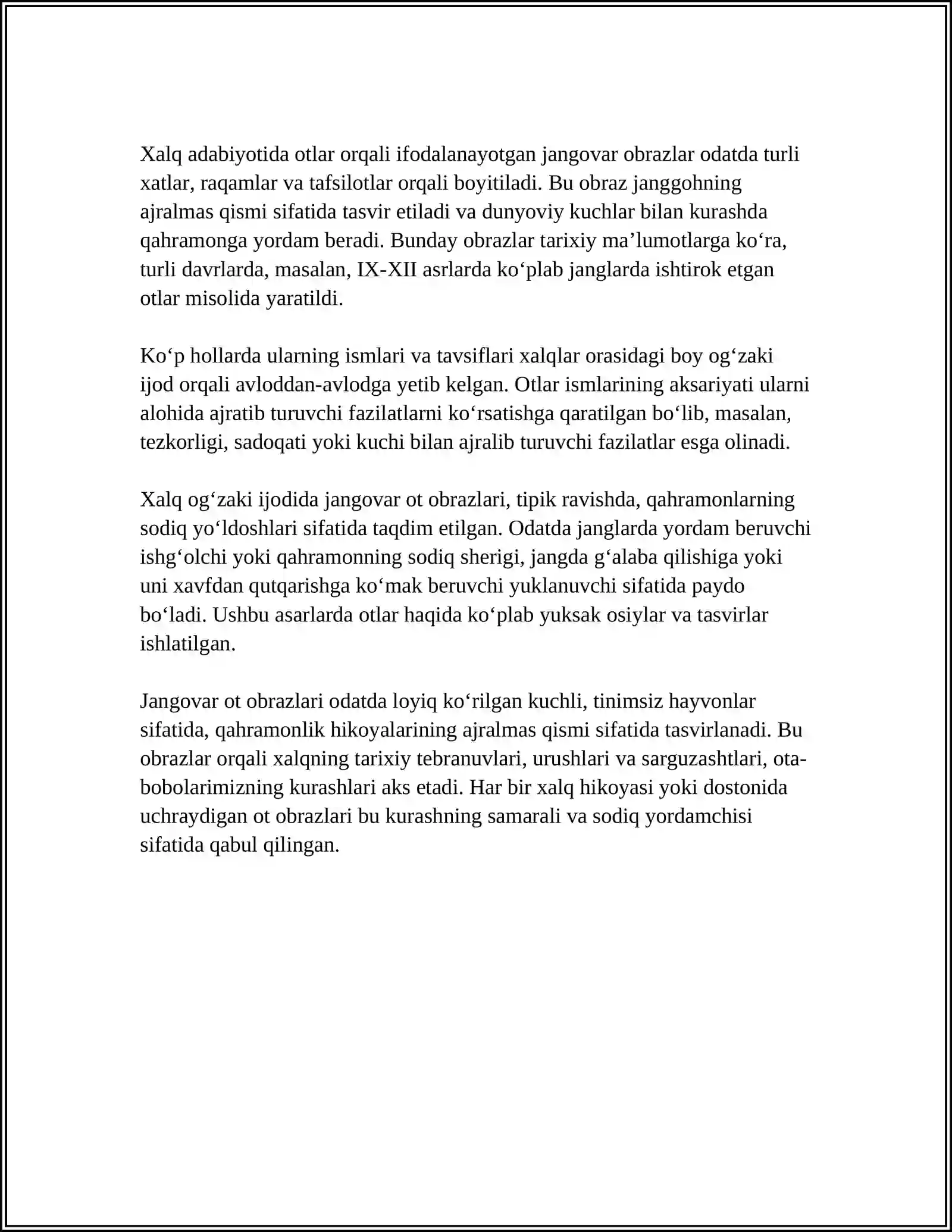 Xalq adabiyotida otlar orqali ifodalanayotgan jangovar obrazlar odatda turli xatlar, raqamlar va tafsilotlar orqali boyitiladi. Bu obraz janggohning ajralmas qismi sifatida tasvir etiladi va dunyoviy kuchlar bilan kurashda qahramonga yordam beradi. Bunday obrazlar tarixiy ma'lumotlarga ko'ra, turli davrlarda, masalan, IX-XII asrlarda ko'plab janglarda ishtirok etgan otlar misolida yaratildi.

Ko'p hollarda ularning ismlari va tavsiflari xalqlar orasidagi boy og'zaki ijod orqali avloddan-avlodga yetib kelgan. Otlar ismlarining aksariyati ularni alohida ajratib turuvchi fazilatlarni ko'rsatishga qaratilgan bo'lib, masalan, tezkorligi, sadoqati yoki kuchi bilan ajralib turuvchi fazilatlar esga olinadi.

Xalq og'zaki ijodida jangovar ot obrazlari, tipik ravishda, qahramonlarning sodiq yo'ldoshlari sifatida taqdim etilgan. Odatda janglarda yordam beruvchi ishg'olchi yoki qahramonning sodiq sherigi, jangda g'alaba qilishiga yoki uni xavfdan qutqarishga ko'mak beruvchi yuklanuvchi sifatida paydo bo'ladi. Ushbu asarlarda otlar haqida ko'plab yuksak osiylar va tasvirlar ishlatilgan.

Jangovar ot obrazlari odatda loyiq ko'rilgan kuchli, tinimsiz hayvonlar sifatida, qahramonlik hikoyalarining ajralmas qismi sifatida tasvirlanadi. Bu obrazlar orqali xalqning tarixiy tebranuvlari, urushlari va sarguzashtlari, ota-bobolarimizning kurashlari aks etadi. Har bir xalq hikoyasi yoki dostonida uchraydigan ot obrazlari bu kurashning samarali va sodiq yordamchisi sifatida qabul qilingan.